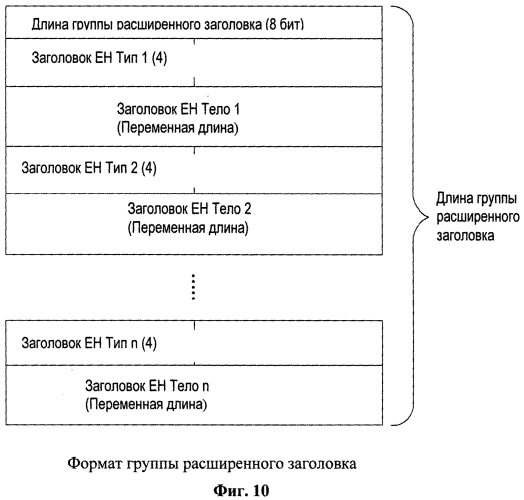 Длина группы расширенного заголовка (8 бит)

Заголовок ЕН Тип 1 (4)

Заголовок ЕН Тело 1
(Переменная длина)

Заголовок ЕН Тип 2 (4)

Заголовок ЕН Тело 2
(Переменная длина)

Заголовок ЕН Тип n (4)

Заголовок ЕН Тело n
(Переменная длина)

Длина группы расширенного заголовка

Формат группы расширенного заголовка

Фиг. 10